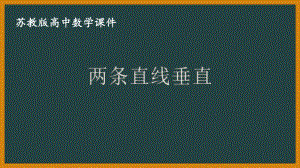 苏教版高中数学课件

两条直线垂直